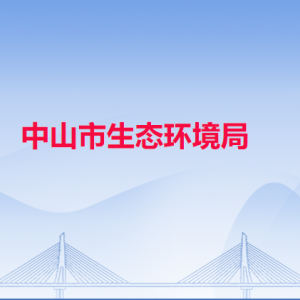 中山市生态环境局